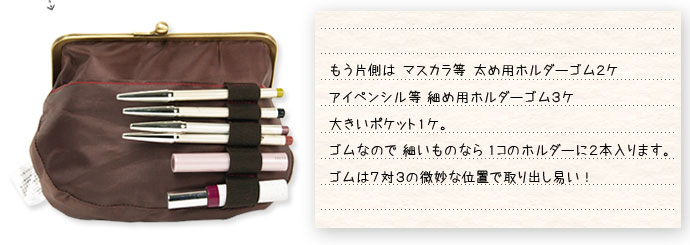 もう片側は マスカラ等 太め用ホルダーゴム2ケ

アイペンシル等 細め用ホルダーゴム3ケ

大きいポケット1ケ。

ゴムなので 細いものなら 1コのホルダーに2本入ります。

ゴムは7対3の微妙な位置で取り出し易い！